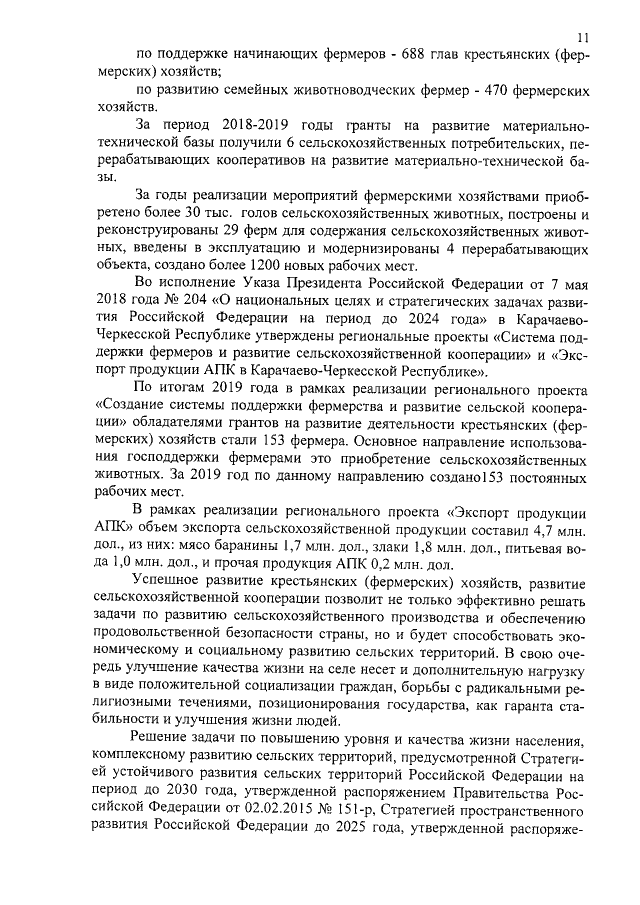 11

по поддержке начинающих фермеров - 688 глав крестьянских (фермерских) хозяйств;

по развитию семейных животноводческих фермер - 470 фермерских хозяйств.

За период 2018-2019 годы гранты на развитие материально-технической базы получили 6 сельскохозяйственных потребительских, перерабатывающих кооперативов на развитие материально-технической базы.

За годы реализации мероприятий фермерскими хозяйствами приобретено более 30 тыс. голов сельскохозяйственных животных, построены и реконструированы 29 ферм для содержания сельскохозяйственных животных, введены в эксплуатацию и модернизированы 4 перерабатывающих объекта, создано более 1200 новых рабочих мест.

Во исполнение Указа Президента Российской Федерации от 7 мая 2018 года № 204 «О национальных целях и стратегических задачах развития Российской Федерации на период до 2024 года» в Карачаево-Черкесской Республике утверждены региональные проекты «Система поддержки фермеров и развитие сельскохозяйственной кооперации» и «Экспорт продукции АПК в Карачаево-Черкесской Республике».

По итогам 2019 года в рамках реализации регионального проекта «Создание системы поддержки фермерства и развитие сельской кооперации» обладателями грантов на развитие деятельности крестьянских (фермерских) хозяйств стали 153 фермера. Основное направление использования господдержки фермерами это приобретение сельскохозяйственных животных. За 2019 год по данному направлению создано153 постоянных рабочих мест.

В рамках реализации регионального проекта «Экспорт продукции АПК» объем экспорта сельскохозяйственной продукции составил 4,7 млн. дол., из них: мясо баранины 1,7 млн. дол., злаки 1,8 млн. дол., питьевая вода 1,0 млн. дол., и прочая продукция АПК 0,2 млн. дол.

Успешное развитие крестьянских (фермерских) хозяйств, развитие сельскохозяйственной кооперации позволит не только эффективно решать задачи по развитию сельскохозяйственного производства и обеспечению продовольственной безопасности страны, но и будет способствовать экономическому и социальному развитию сельских территорий. В свою очередь улучшение качества жизни на селе несет и дополнительную нагрузку в виде положительной социализации граждан, борьбы с радикальными религиозными течениями, позиционирования государства, как гаранта стабильности и улучшения жизни людей.

Решение задачи по повышению уровня и качества жизни населения, комплексному развитию сельских территорий, предусмотренной Стратегией устойчивого развития сельских территорий Российской Федерации на период до 2030 года, утвержденной распоряжением Правительства Российской Федерации от 02.02.2015 № 151-р, Стратегией пространственного развития Российской Федерации до 2025 года, утвержденной распоряже-